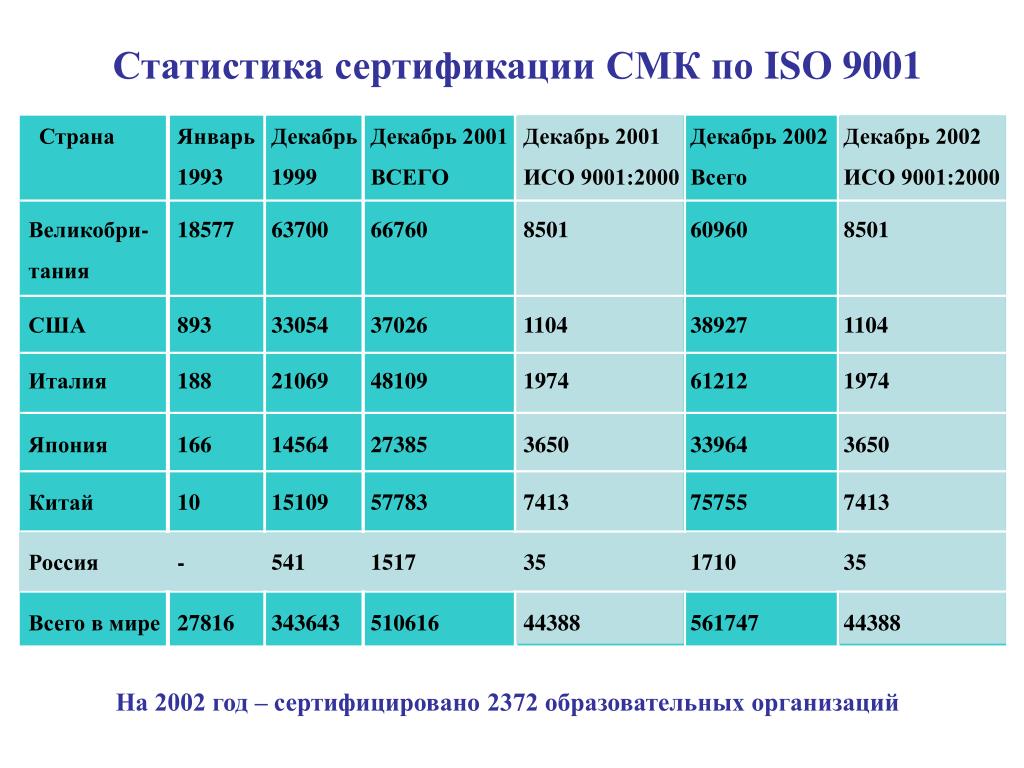 Статистика сертификации СМК по ISO 9001

| Страна | Январь 1993 | Декабрь 1999 | Декабрь 2001 ВСЕГО | Декабрь 2001 ИСО 9001:2000 | Декабрь 2002 Всего | Декабрь 2002 ИСО 9001:2000 |
|---|---|---|---|---|---|---|
| Великобритания | 18577 | 63700 | 66760 | 8501 | 60960 | 8501 |
| США | 893 | 33054 | 37026 | 1104 | 38927 | 1104 |
| Италия | 188 | 21069 | 48109 | 1974 | 61212 | 1974 |
| Япония | 166 | 14564 | 27385 | 3650 | 33964 | 3650 |
| Китай | 10 | 15109 | 57783 | 7413 | 75755 | 7413 |
| Россия | - | 541 | 1517 | 35 | 1710 | 35 |
| Всего в мире | 27816 | 343643 | 510616 | 44388 | 561747 | 44388 |

На 2002 год – сертифицировано 2372 образовательных организаций